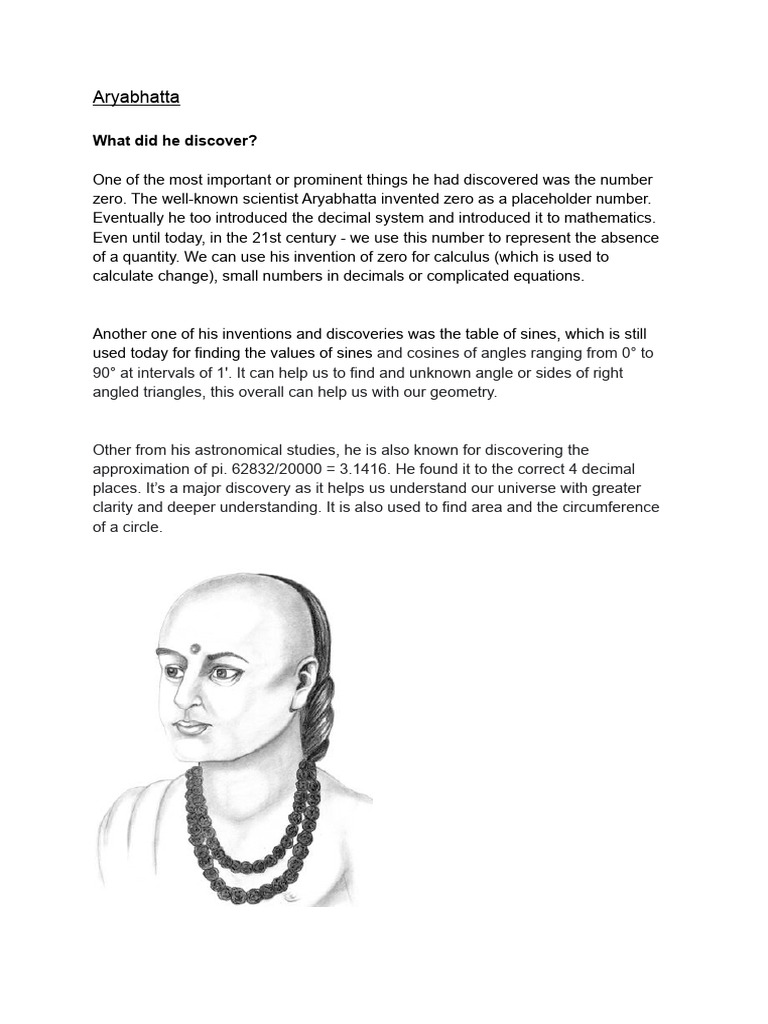 Aryabhatta

What did he discover?

One of the most important or prominent things he had discovered was the number zero. The well-known scientist Aryabhatta invented zero as a placeholder number. Eventually he too introduced the decimal system and introduced it to mathematics. Even until today, in the 21st century - we use this number to represent the absence of a quantity. We can use his invention of zero for calculus (which is used to calculate change), small numbers in decimals or complicated equations.

Another one of his inventions and discoveries was the table of sines, which is still used today for finding the values of sines and cosines of angles ranging from 0° to 90° at intervals of 1'. It can help us to find and unknown angle or sides of right angled triangles, this overall can help us with our geometry.

Other from his astronomical studies, he is also known for discovering the approximation of pi. 62832/20000 = 3.1416. He found it to the correct 4 decimal places. It's a major discovery as it helps us understand our universe with greater clarity and deeper understanding. It is also used to find area and the circumference of a circle.